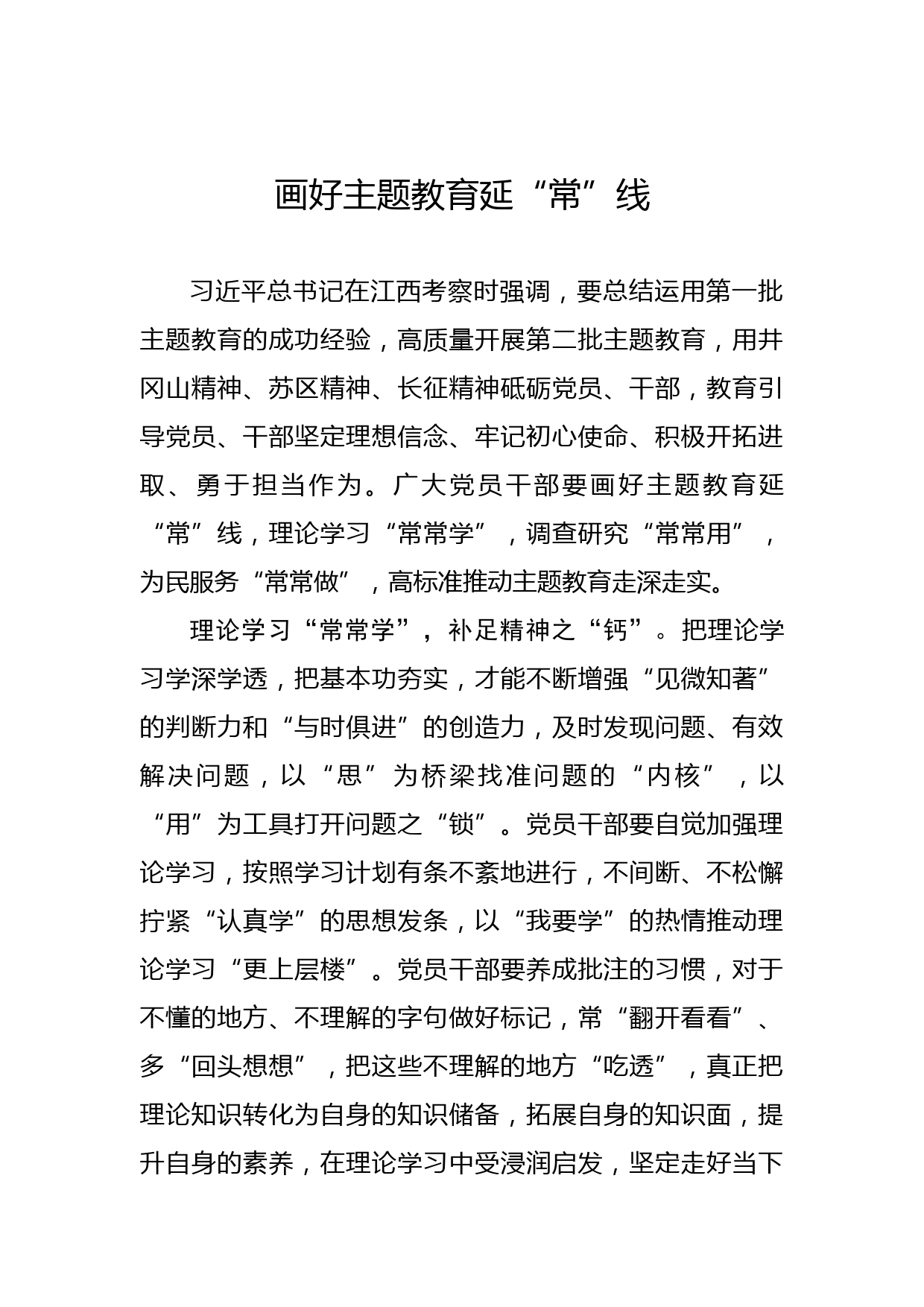 画好主题教育延“常”线

习近平总书记在江西考察时强调，要总结运用第一批主题教育的成功经验，高质量开展第二批主题教育，用井冈山精神、苏区精神、长征精神砥砺党员、干部，教育引导党员、干部坚定理想信念、牢记初心使命、积极开拓进取、勇于担当作为。广大党员干部要画好主题教育延“常”线，理论学习“常常学”，调查研究“常常用”，为民服务“常常做”，高标准推动主题教育走深走实。

理论学习“常常学”，补足精神之“钙”。把理论学习学深学透，把基本功夯实，才能不断增强“见微知著”的判断力和“与时俱进”的创造力，及时发现问题、有效解决问题，以“思”为桥梁找准问题的“内核”，以“用”为工具打开问题之“锁”。党员干部要自觉加强理论学习，按照学习计划有条不紊地进行，不间断、不松懈拧紧“认真学”的思想发条，以“我要学”的热情推动理论学习“更上层楼”。党员干部要养成批注的习惯，对于不懂的地方、不理解的字句做好标记，常“翻开看看”、多“回头想想”，把这些不理解的地方“吃透”，真正把理论知识转化为自身的知识储备，拓展自身的知识面，提升自身的素养，在理论学习中受浸润启发，坚定走好当下